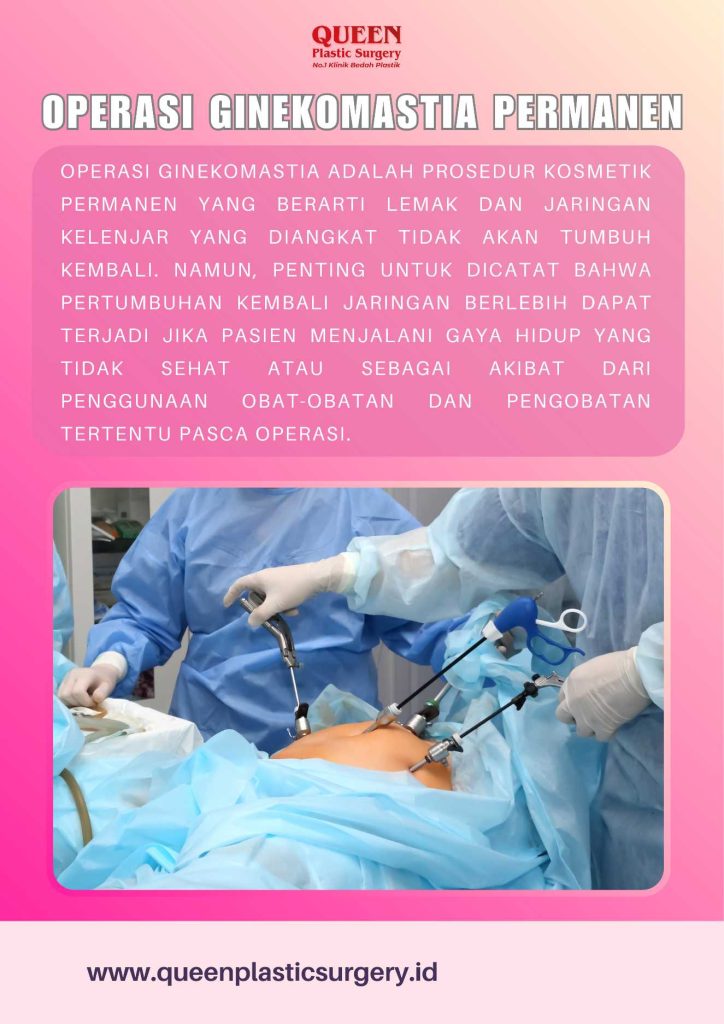 QUEEN
Plastic Surgery
No.1 Klinik Bedah Plastik

OPERASI GINEKOMASTIA PERMANEN

OPERASI GINEKOMASTIA ADALAH PROSEDUR KOSMETIK PERMANEN YANG BERARTI LEMAK DAN JARINGAN KELENJAR YANG DIANGKAT TIDAK AKAN TUMBUH KEMBALI. NAMUN, PENTING UNTUK DICATAT BAHWA PERTUMBUHAN KEMBALI JARINGAN BERLEBIH DAPAT TERJADI JIKA PASIEN MENJALANI GAYA HIDUP YANG TIDAK SEHAT ATAU SEBAGAI AKIBAT DARI PENGGUNAAN OBAT-OBATAN DAN PENGOBATAN TERTENTU PASCA OPERASI.

www.queenplasticsurgery.id